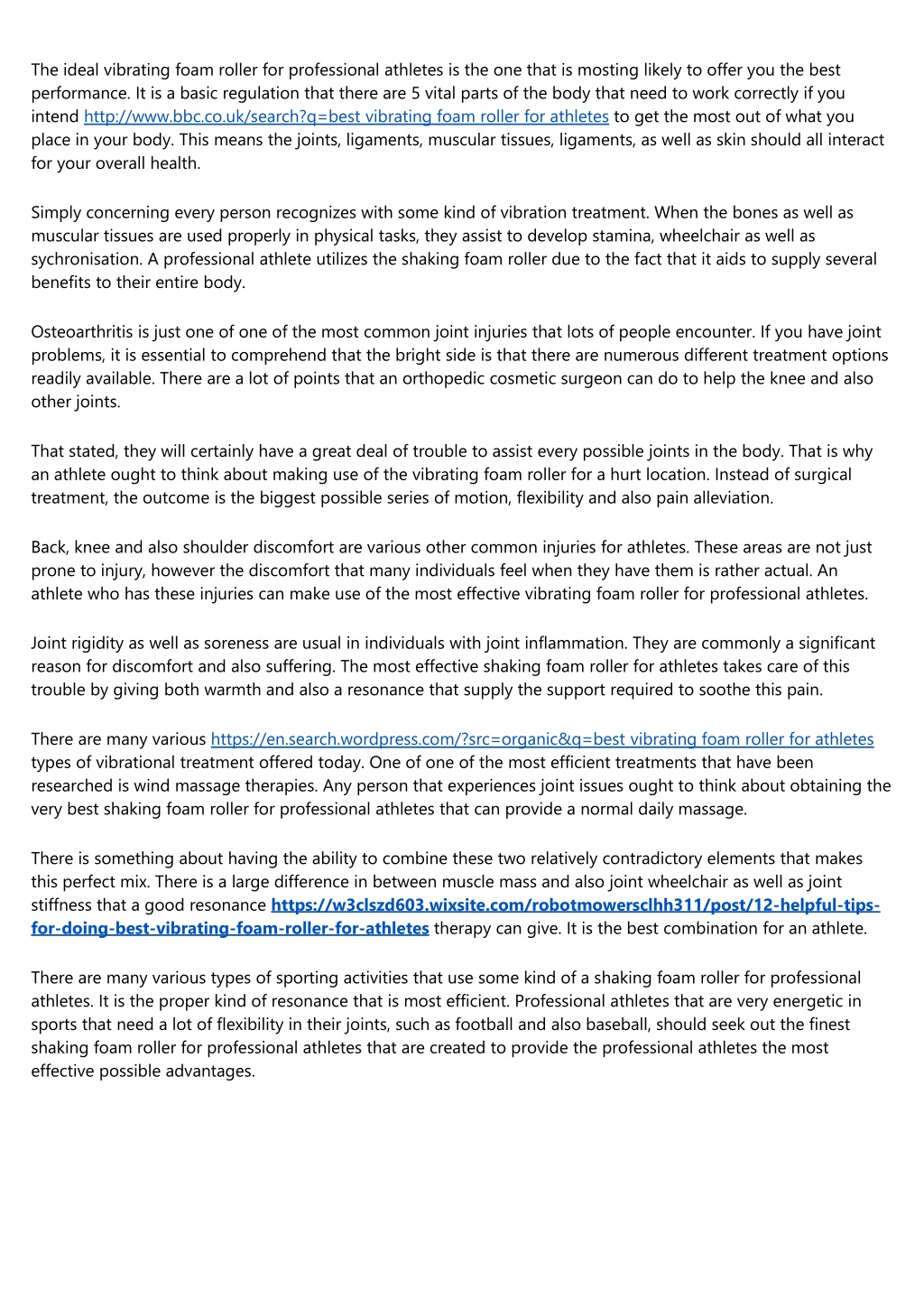 The ideal vibrating foam roller for professional athletes is the one that is mosting likely to offer you the best performance. It is a basic regulation that there are 5 vital parts of the body that need to work correctly if you intend http://www.bbc.co.uk/search?q=best vibrating foam roller for athletes to get the most out of what you place in your body. This means the joints, ligaments, muscular tissues, ligaments, as well as skin should all interact for your overall health.

Simply concerning every person recognizes with some kind of vibration treatment. When the bones as well as muscular tissues are used properly in physical tasks, they assist to develop stamina, wheelchair as well as sychronisation. A professional athlete utilizes the shaking foam roller due to the fact that it aids to supply several benefits to their entire body.

Osteoarthritis is just one of one of the most common joint injuries that lots of people encounter. If you have joint problems, it is essential to comprehend that the bright side is that there are numerous different treatment options readily available. There are a lot of points that an orthopedic cosmetic surgeon can do to help the knee and also other joints.

That stated, they will certainly have a great deal of trouble to assist every possible joints in the body. That is why an athlete ought to think about making use of the vibrating foam roller for a hurt location. Instead of surgical treatment, the outcome is the biggest possible series of motion, flexibility and also pain alleviation.

Back, knee and also shoulder discomfort are various other common injuries for athletes. These areas are not just prone to injury, however the discomfort that many individuals feel when they have them is rather actual. An athlete who has these injuries can make use of the most effective vibrating foam roller for professional athletes.

Joint rigidity as well as soreness are usual in individuals with joint inflammation. They are commonly a significant reason for discomfort and also suffering. The most effective shaking foam roller for athletes takes care of this trouble by giving both warmth and also a resonance that supply the support required to soothe this pain.

There are many various https://en.search.wordpress.com/?src=organic&q=best vibrating foam roller for athletes types of vibrational treatment offered today. One of one of the most efficient treatments that have been researched is wind massage therapies. Any person that experiences joint issues ought to think about obtaining the very best shaking foam roller for professional athletes that can provide a normal daily massage.

There is something about having the ability to combine these two relatively contradictory elements that makes this perfect mix. There is a large difference in between muscle mass and also joint wheelchair as well as joint stiffness that a good resonance https://w3clszd603.wixsite.com/robotmowersclhh311/post/12-helpful-tips-for-doing-best-vibrating-foam-roller-for-athletes therapy can give. It is the best combination for an athlete.

There are many various types of sporting activities that use some kind of a shaking foam roller for professional athletes. It is the proper kind of resonance that is most efficient. Professional athletes that are very energetic in sports that need a lot of flexibility in their joints, such as football and also baseball, should seek out the finest shaking foam roller for professional athletes that are created to provide the professional athletes the most effective possible advantages.